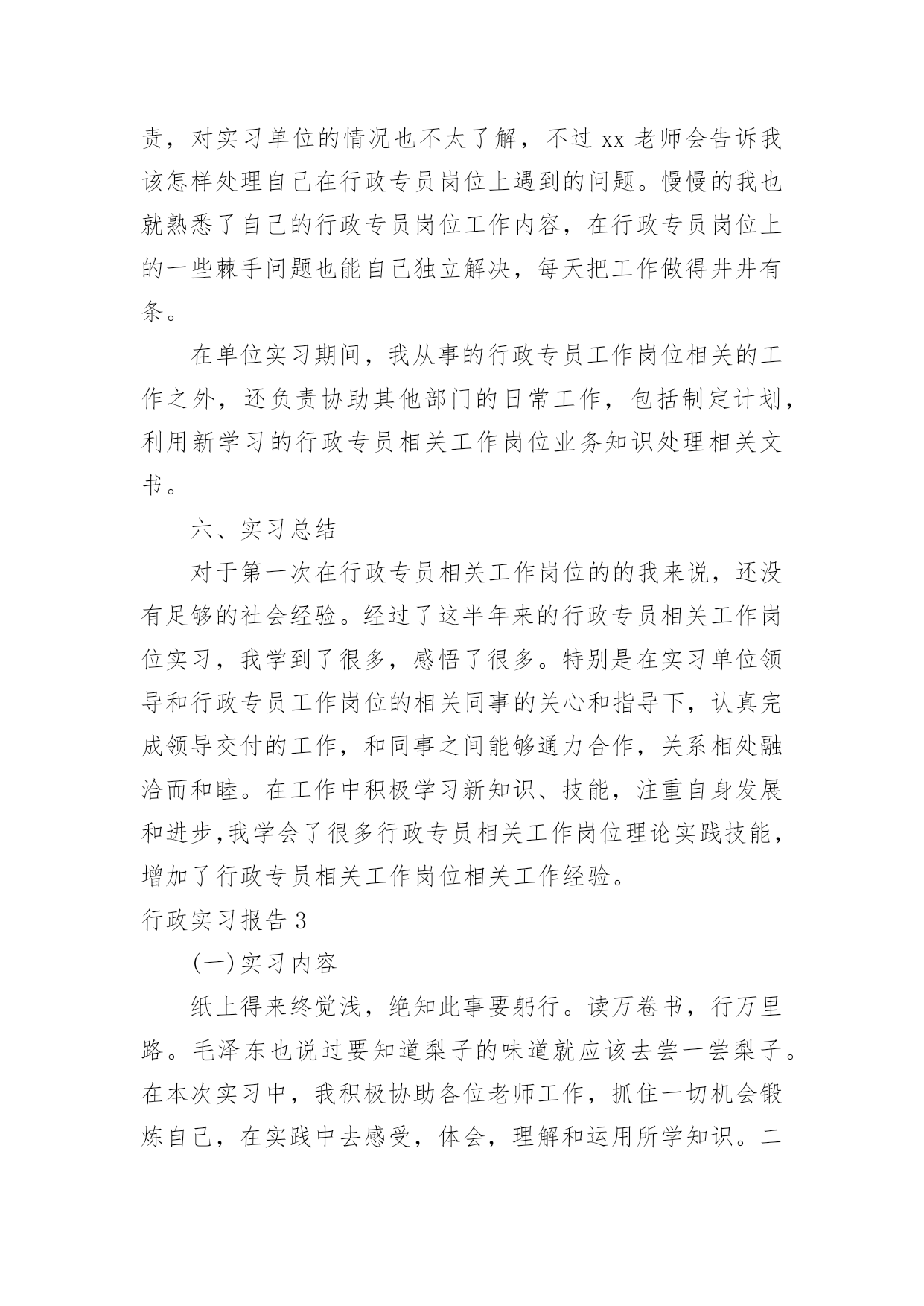 责，对实习单位的情况也不太了解，不过 xx 老师会告诉我该怎样处理自己在行政专员岗位上遇到的问题。慢慢的我也就熟悉了自己的行政专员岗位工作内容，在行政专员岗位上的一些棘手问题也能自己独立解决，每天把工作做得井井有条。

在单位实习期间，我从事的行政专员工作岗位相关的工作之外，还负责协助其他部门的日常工作，包括制定计划，利用新学习的行政专员相关工作岗位业务知识处理相关文书。

六、实习总结

对于第一次在行政专员相关工作岗位的的我来说，还没有足够的社会经验。经过了这半年来的行政专员相关工作岗位实习，我学到了很多，感悟了很多。特别是在实习单位领导和行政专员工作岗位的相关同事的关心和指导下，认真完成领导交付的工作，和同事之间能够通力合作，关系相处融洽而和睦。在工作中积极学习新知识、技能，注重自身发展和进步,我学会了很多行政专员相关工作岗位理论实践技能，增加了行政专员相关工作岗位相关工作经验。

行政实习报告 3

(一)实习内容

纸上得来终觉浅，绝知此事要躬行。读万卷书，行万里路。毛泽东也说过要知道梨子的味道就应该去尝一尝梨子。在本次实习中，我积极协助各位老师工作，抓住一切机会锻炼自己，在实践中去感受，体会，理解和运用所学知识。二